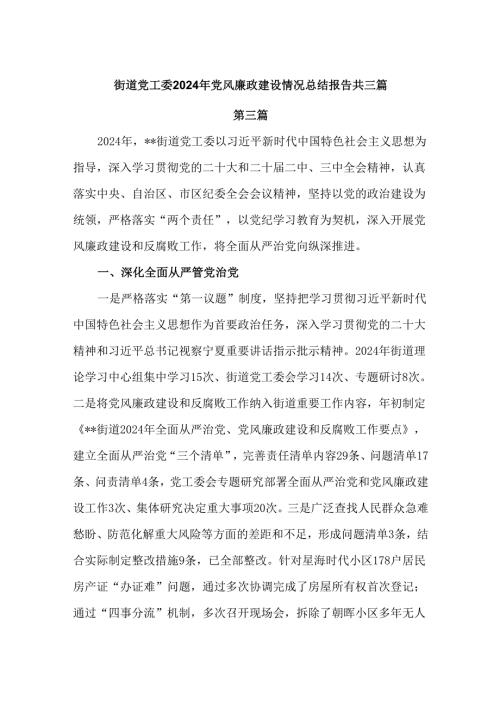 街道党工委2024年党风廉政建设情况总结报告共三篇

第三篇

2024年，**街道党工委以习近平新时代中国特色社会主义思想为指导，深入学习贯彻党的二十大和二十届二中、三中全会精神，认真落实中央、自治区、市区纪委全会会议精神，坚持以党的政治建设为统领，严格落实“两个责任”，以党纪学习教育为契机，深入开展党风廉政建设和反腐败工作，将全面从严治党向纵深推进。

一、深化全面从严管党治党

一是严格落实“第一议题”制度，坚持把学习贯彻习近平新时代中国特色社会主义思想作为首要政治任务，深入学习贯彻党的二十大精神和习近平总书记视察宁夏重要讲话指示批示精神。2024年街道理论学习中心组集中学习15次、街道党工委会学习14次、专题研讨8次。二是将党风廉政建设和反腐败工作纳入街道重要工作内容，年初制定《**街道2024年全面从严治党、党风廉政建设和反腐败工作要点》，建立全面从严治党“三个清单”，完善责任清单内容29条、问题清单17条、问责清单4条，党工委会专题研究部署全面从严治党和党风廉政建设工作3次、集体研究决定重大事项20次。三是广泛查找人民群众急难愁盼、防范化解重大风险等方面的差距和不足，形成问题清单3条，结合实际制定整改措施9条，已全部整改。针对星海时代小区178户居民房产证“办证难”问题，通过多次协调完成了房屋所有权首次登记；通过“四事分流”机制，多次召开现场会，拆除了朝晖小区多年无人